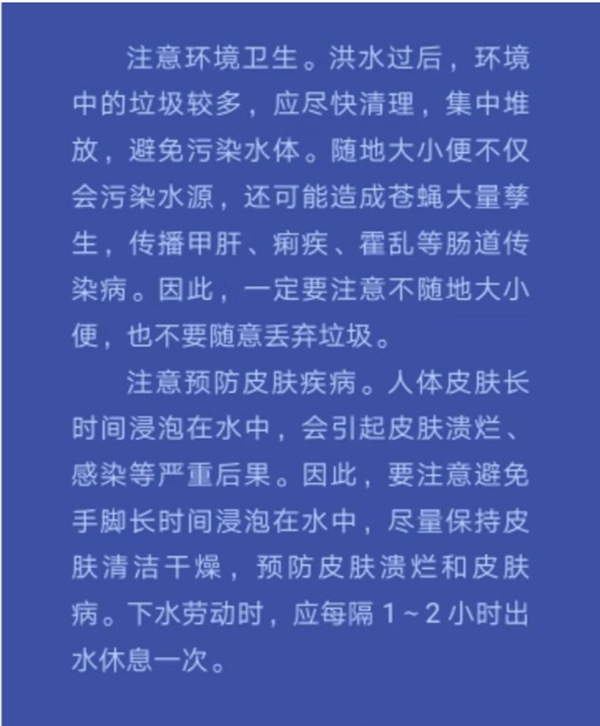 注意环境卫生。洪水过后，环境中的垃圾较多，应尽快清理，集中堆放，避免污染水体。随地大小便不仅会污染水源，还可能造成苍蝇大量孳生，传播甲肝、痢疾、霍乱等肠道传染病。因此，一定要注意不随地大小便，也不要随意丢弃垃圾。

注意预防皮肤疾病。人体皮肤长时间浸泡在水中，会引起皮肤溃烂、感染等严重后果。因此，要注意避免手脚长时间浸泡在水中，尽量保持皮肤清洁干燥，预防皮肤溃烂和皮肤病。下水劳动时，应每隔 1～2 小时出水休息一次。